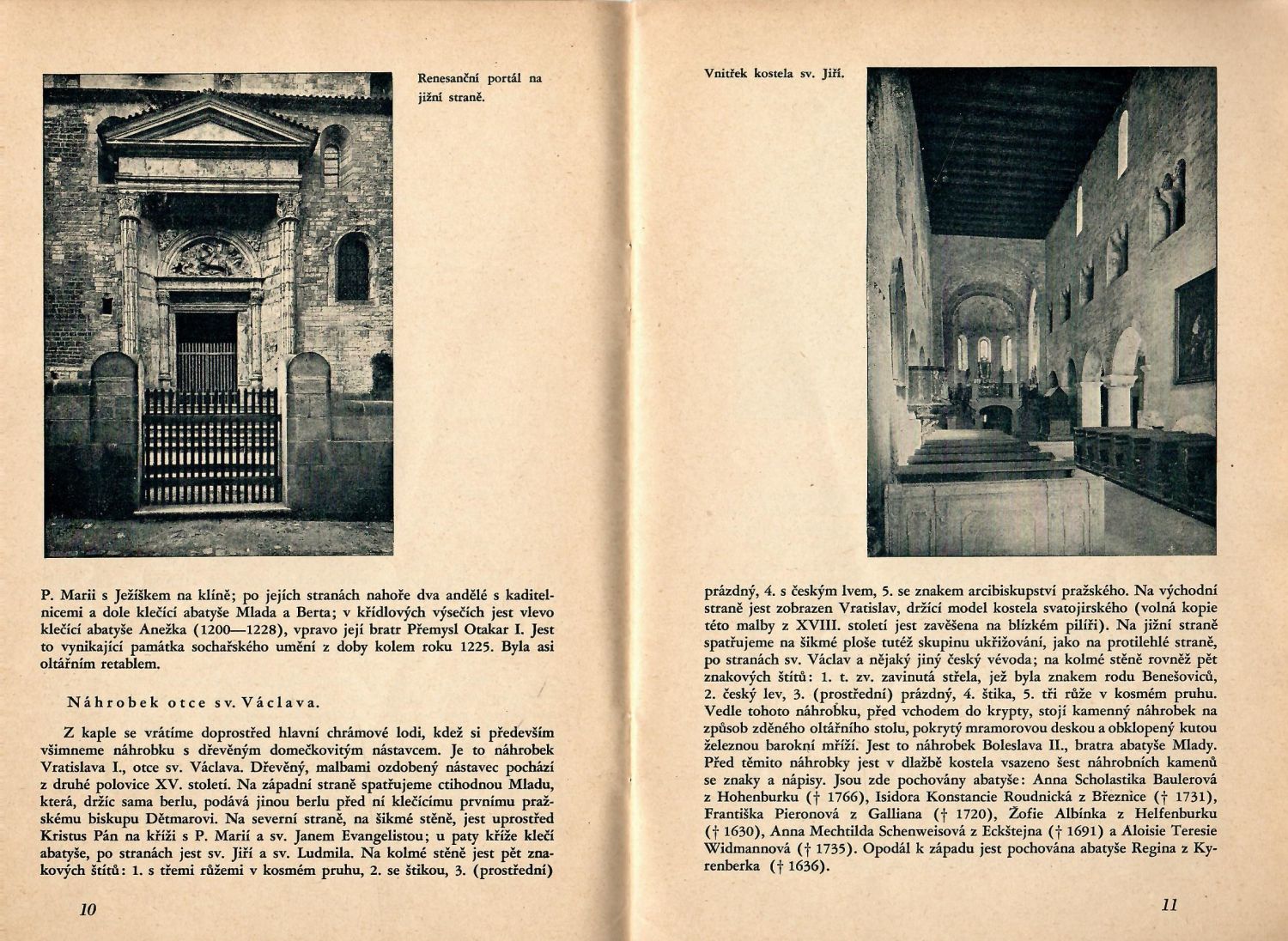 Renesanční portál na jižní straně.

P. Marii s Ježíškem na klíně; po jejích stranách nahoře dva andělé s kaditelnicemi a dole klečící abatyše Mlada a Berta; v křídlových výsečích jest vlevo klečící abatyše Anežka (1200—1228), vpravo její bratr Přemysl Otakar I. Jest to vynikající památka sochařského umění z doby kolem roku 1225. Byla asi oltářním retablem.

Náhrobek otce sv. Václava.

Z kaple se vrátíme doprostřed hlavní chrámové lodi, kdež si především všimneme náhrobku s dřevěným domečkovitým nástavcem. Je to náhrobek Vratislava I., otce sv. Václava. Dřevěný, malbami ozdobený nástavec pochází z druhé polovice XV. století. Na západní straně spatřujeme ctihodnou Mladu, která, držíc sama berlu, podává jinou berlu před ní klečícímu prvnímu pražskému biskupu Dětmarovi. Na severní straně, na šikmé stěně, jest uprostřed Kristus Pán na kříži s P. Marií a sv. Janem Evangelistou; u paty kříže klečí abatyše, po stranách jest sv. Jiří a sv. Ludmila. Na kolmé stěně jest pět znakových štítů: 1. s třemi růžemi v kosmém pruhu, 2. se štikou, 3. (prostřední)

10

Vnitřek kostela sv. Jiří.

prázdný, 4. s českým lvem, 5. se znakem arcibiskupství pražského. Na východní straně jest zobrazen Vratislav, držící model kostela svatojirského (volná kopie této malby z XVIII. století jest zavěšena na blízkém pilíři). Na jižní straně spatřujeme na šikmé ploše tutéž skupinu ukřižování, jako na protilehlé straně, po stranách sv. Václav a nějaký jiný český vévoda; na kolmé stěně rovněž pět znakových štítů: 1. t. zv. zavinutá střela, jež byla znakem rodu Benešoviců, 2. český lev, 3. (prostřední) prázdný, 4. štika, 5. tři růže v kosmém pruhu. Vedle tohoto náhrobku, před vchodem do krypty, stojí kamenný náhrobek na způsob zděného oltářního stolu, pokrytý mramorovou deskou a obklopený kutou železnou barokní mříží. Jest to náhrobek Boleslava II., bratra abatyše Mlady. Před těmito náhrobky jest v dlažbě kostela vsazeno šest náhrobních kamenů se znaky a nápisy. Jsou zde pochovány abatyše: Anna Scholastika Baulerová z Hohenburku († 1766), Isidora Konstancie Roudnická z Březnice († 1731), Františka Pieronová z Galliana († 1720), Žofie Albínka z Helfenburku († 1630), Anna Mechtilda Schenweisová z Eckštejna († 1691) a Aloisie Teresie Widmannová († 1735). Opodál k západu jest pochována abatyše Regina z Kyrenberka († 1636).

11